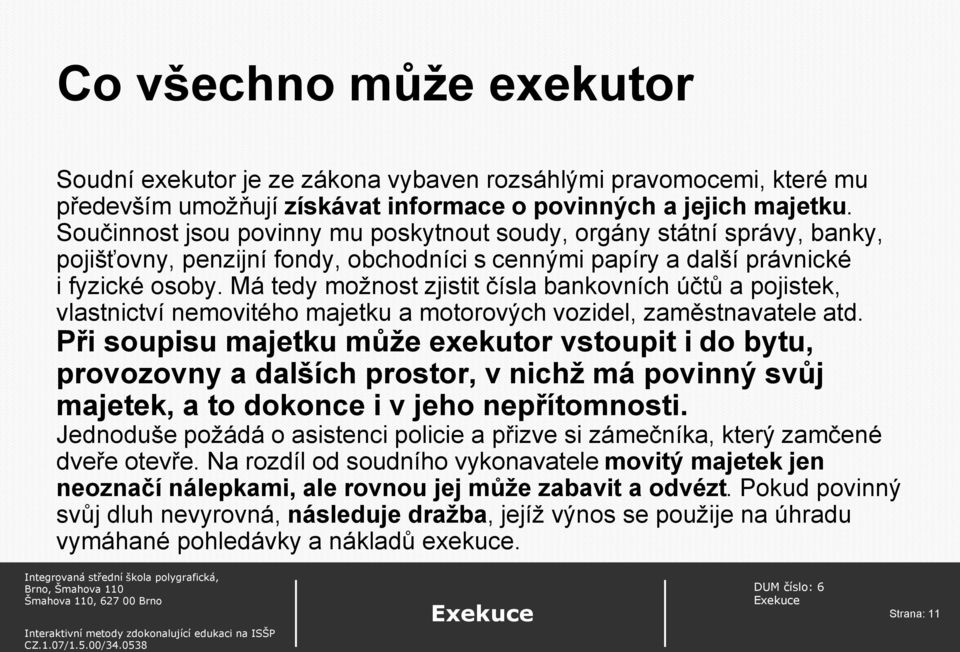 Co všechno může exekutor

Soudní exekutor je ze zákona vybaven rozsáhlými pravomocemi, které mu především umožňují získávat informace o povinných a jejich majetku. Součinnost jsou povinny mu poskytnout soudy, orgány státní správy, banky, pojišťovny, penzijní fondy, obchodníci s cennými papíry a další právnické i fyzické osoby. Má tedy možnost zjistit čísla bankovních účtů a pojistek, vlastnictví nemovitého majetku a motorových vozidel, zaměstnavatele atd.
Při soupisu majetku může exekutor vstoupit i do bytu, provozovny a dalších prostor, v nichž má povinný svůj majetek, a to dokonce i v jeho nepřítomnosti.
Jednoduše požádá o asistenci policie a přizve si zámečníka, který zamčené dveře otevře. Na rozdíl od soudního vykonavatele movitý majetek jen neoznačí nálepkami, ale rovnou jej může zabavit a odvézt. Pokud povinný svůj dluh nevyrovná, následuje dražba, jejíž výnos se použije na úhradu vymáhané pohledávky a nákladů exekuce.

Integrovaná střední škola polygrafická, Brno, Šmahova 110
Šmahova 110, 627 00 Brno

Interaktivní metody zdokonalující edukaci na ISŠP
CZ.1.07/1.5.00/34.0538

Exekuce

DUM číslo: 6
Exekuce

Strana: 11